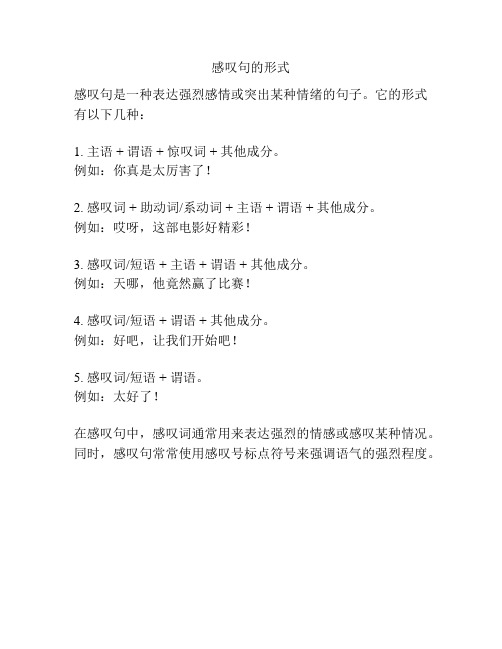 感叹句的形式

感叹句是一种表达强烈感情或突出某种情绪的句子。它的形式有以下几种：

1. 主语 + 谓语 + 惊叹词 + 其他成分。
例如：你真是太厉害了！

2. 感叹词 + 助动词/系动词 + 主语 + 谓语 + 其他成分。
例如：哎呀，这部电影好精彩！

3. 感叹词/短语 + 主语 + 谓语 + 其他成分。
例如：天哪，他竟然赢了比赛！

4. 感叹词/短语 + 谓语 + 其他成分。
例如：好吧，让我们开始吧！

5. 感叹词/短语 + 谓语。
例如：太好了！

在感叹句中，感叹词通常用来表达强烈的情感或感叹某种情况。同时，感叹句常常使用感叹号标点符号来强调语气的强烈程度。